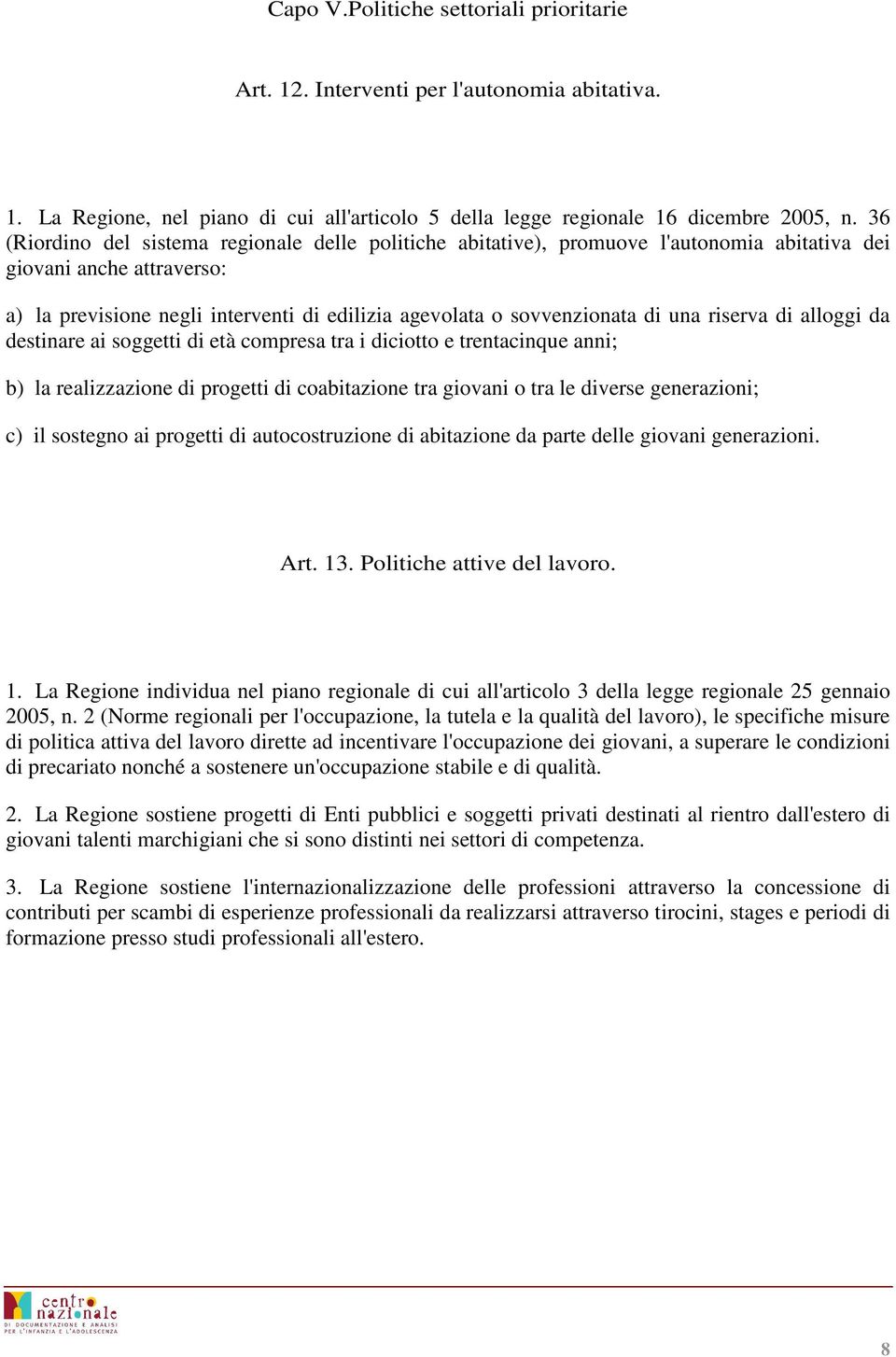 Capo V.Politiche settoriali prioritarie

Art. 12. Interventi per l'autonomia abitativa.

1. La Regione, nel piano di cui all'articolo 5 della legge regionale 16 dicembre 2005, n. 36 (Riordino del sistema regionale delle politiche abitative), promuove l'autonomia abitativa dei giovani anche attraverso:

a) la previsione negli interventi di edilizia agevolata o sovvenzionata di una riserva di alloggi da destinare ai soggetti di età compresa tra i diciotto e trentacinque anni;

b) la realizzazione di progetti di coabitazione tra giovani o tra le diverse generazioni;

c) il sostegno ai progetti di autocostruzione di abitazione da parte delle giovani generazioni.

Art. 13. Politiche attive del lavoro.

1. La Regione individua nel piano regionale di cui all'articolo 3 della legge regionale 25 gennaio 2005, n. 2 (Norme regionali per l'occupazione, la tutela e la qualità del lavoro), le specifiche misure di politica attiva del lavoro dirette ad incentivare l'occupazione dei giovani, a superare le condizioni di precariato nonché a sostenere un'occupazione stabile e di qualità.

2. La Regione sostiene progetti di Enti pubblici e soggetti privati destinati al rientro dall'estero di giovani talenti marchigiani che si sono distinti nei settori di competenza.

3. La Regione sostiene l'internazionalizzazione delle professioni attraverso la concessione di contributi per scambi di esperienze professionali da realizzarsi attraverso tirocini, stages e periodi di formazione presso studi professionali all'estero.

centro nazionale DI DOCUMENTAZIONE E ANALISI PER L'INFANZIA E L'ADOLESCENZA

8